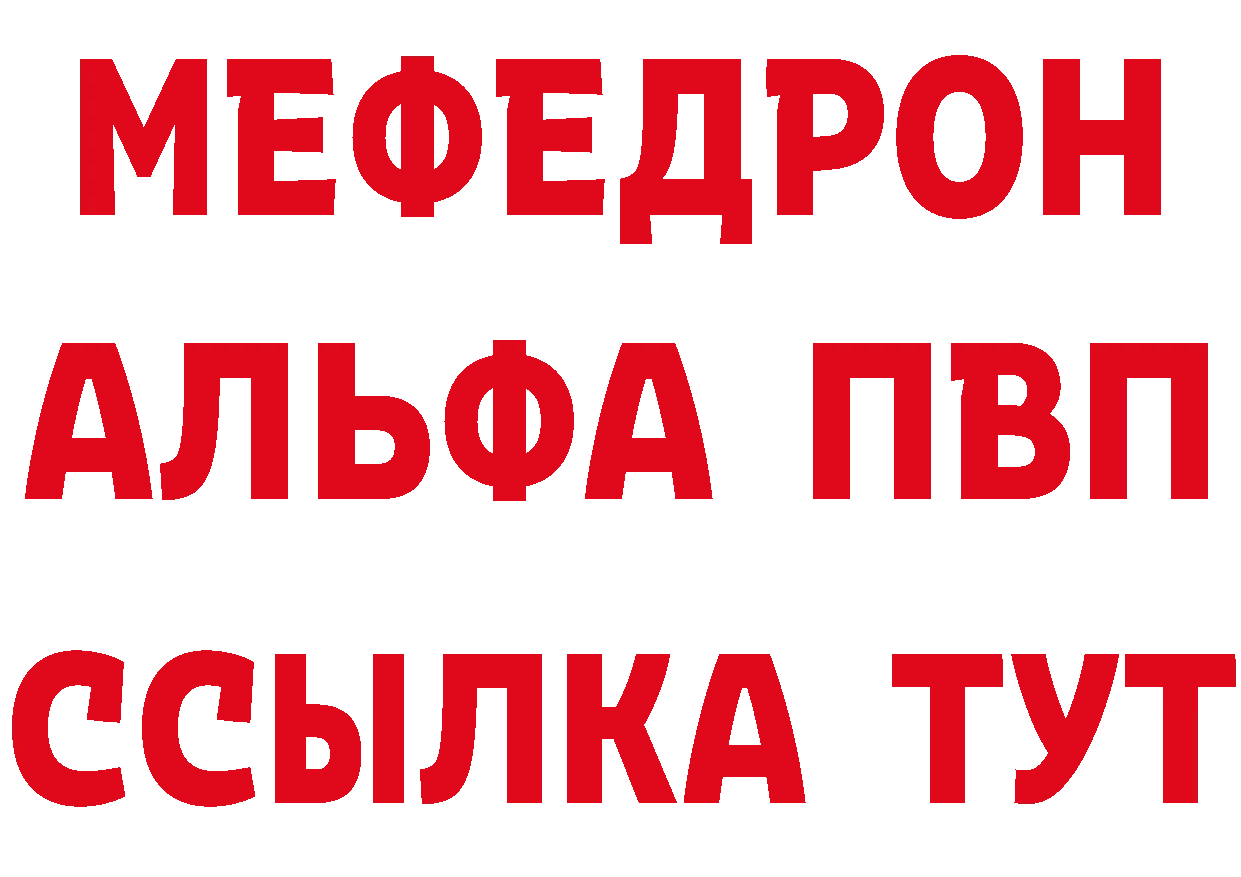 МЕФЕДРОН
АЛЬФА ПВП
ССЫЛКА ТУТ